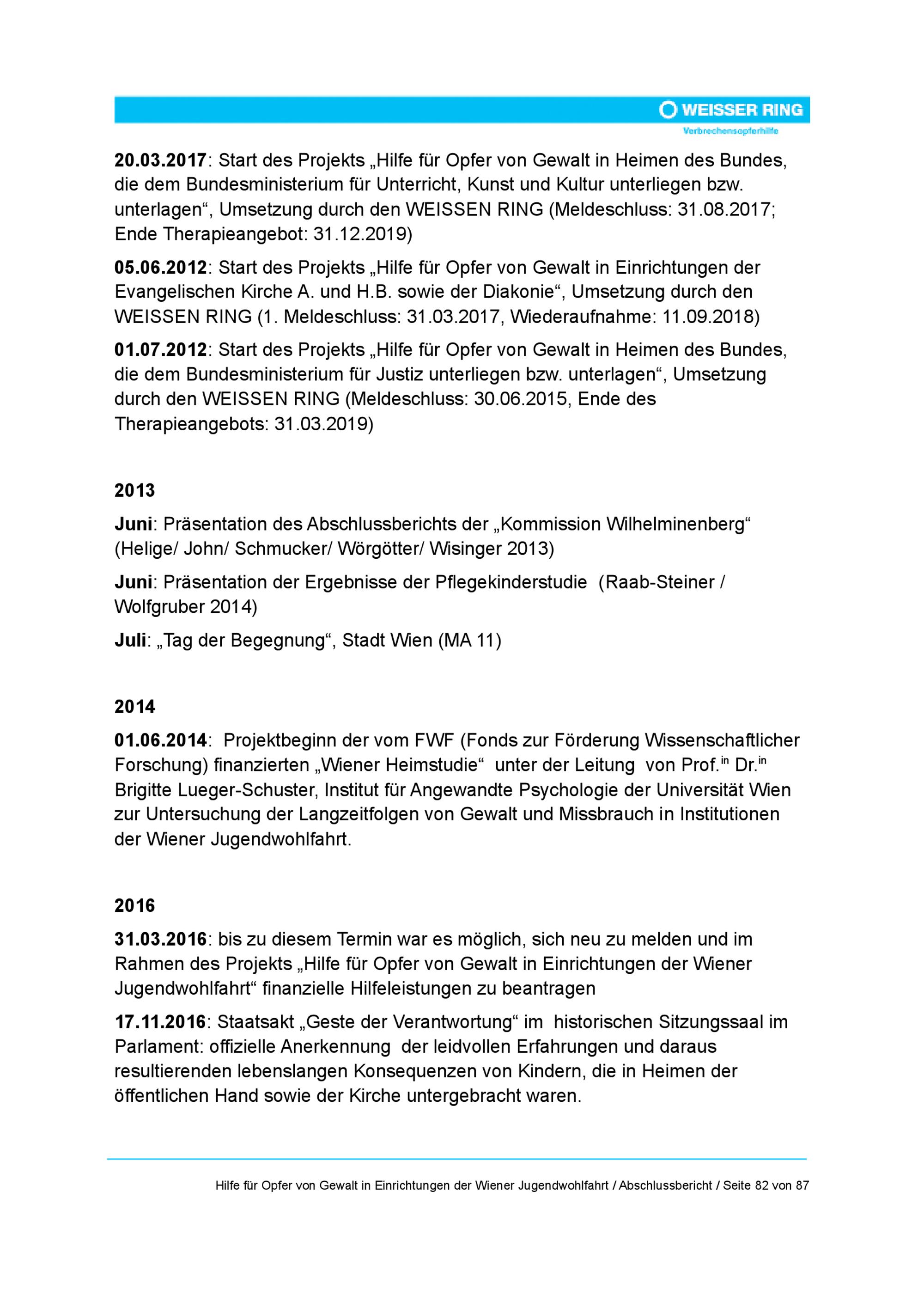 WEISSER RING
Verbrechensopferhilfe

20.03.2017: Start des Projekts „Hilfe für Opfer von Gewalt in Heimen des Bundes, die dem Bundesministerium für Unterricht, Kunst und Kultur unterliegen bzw. unterlagen“, Umsetzung durch den WEISSEN RING (Meldeschluss: 31.08.2017; Ende Therapieangebot: 31.12.2019)

05.06.2012: Start des Projekts „Hilfe für Opfer von Gewalt in Einrichtungen der Evangelischen Kirche A. und H.B. sowie der Diakonie“, Umsetzung durch den WEISSEN RING (1. Meldeschluss: 31.03.2017, Wiederaufnahme: 11.09.2018)

01.07.2012: Start des Projekts „Hilfe für Opfer von Gewalt in Heimen des Bundes, die dem Bundesministerium für Justiz unterliegen bzw. unterlagen“, Umsetzung durch den WEISSEN RING (Meldeschluss: 30.06.2015, Ende des Therapieangebots: 31.03.2019)

2013

Juni: Präsentation des Abschlussberichts der „Kommission Wilhelminenberg“ (Helige/ John/ Schmucker/ Wörgötter/ Wisinger 2013)

Juni: Präsentation der Ergebnisse der Pflegekinderstudie (Raab-Steiner / Wolfgruber 2014)

Juli: „Tag der Begegnung“, Stadt Wien (MA 11)

2014

01.06.2014: Projektbeginn der vom FWF (Fonds zur Förderung Wissenschaftlicher Forschung) finanzierten „Wiener Heimstudie“ unter der Leitung von Prof.$^{in}$ Dr.$^{in}$ Brigitte Lueger-Schuster, Institut für Angewandte Psychologie der Universität Wien zur Untersuchung der Langzeitfolgen von Gewalt und Missbrauch in Institutionen der Wiener Jugendwohlfahrt.

2016

31.03.2016: bis zu diesem Termin war es möglich, sich neu zu melden und im Rahmen des Projekts „Hilfe für Opfer von Gewalt in Einrichtungen der Wiener Jugendwohlfahrt“ finanzielle Hilfeleistungen zu beantragen

17.11.2016: Staatsakt „Geste der Verantwortung“ im historischen Sitzungssaal im Parlament: offizielle Anerkennung der leidvollen Erfahrungen und daraus resultierenden lebenslangen Konsequenzen von Kindern, die in Heimen der öffentlichen Hand sowie der Kirche untergebracht waren.

Hilfe für Opfer von Gewalt in Einrichtungen der Wiener Jugendwohlfahrt / Abschlussbericht / Seite 82 von 87